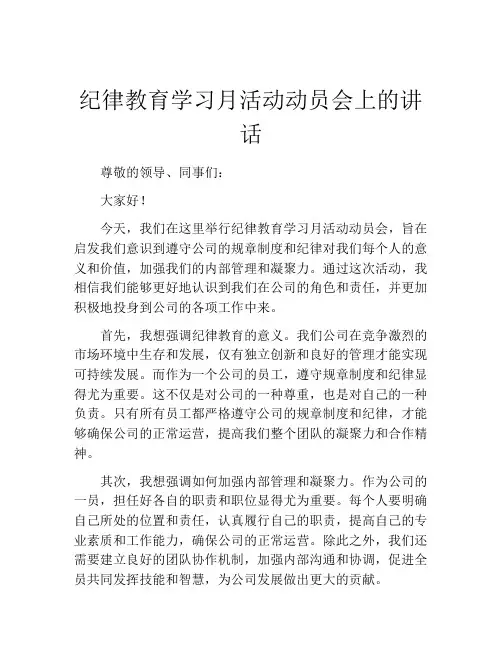 纪律教育学习月活动动员会上的讲话

尊敬的领导、同事们：

大家好！

今天，我们在这里举行纪律教育学习月活动动员会，旨在启发我们意识到遵守公司的规章制度和纪律对我们每个人的意义和价值，加强我们的内部管理和凝聚力。通过这次活动，我相信我们能够更好地认识到我们在公司的角色和责任，并更加积极地投身到公司的各项工作中来。

首先，我想强调纪律教育的意义。我们公司在竞争激烈的市场环境中生存和发展，仅有独立创新和良好的管理才能实现可持续发展。而作为一个公司的员工，遵守规章制度和纪律显得尤为重要。这不仅是对公司的一种尊重，也是对自己的一种负责。只有所有员工都严格遵守公司的规章制度和纪律，才能够确保公司的正常运营，提高我们整个团队的凝聚力和合作精神。

其次，我想强调如何加强内部管理和凝聚力。作为公司的一员，担任好各自的职责和职位显得尤为重要。每个人要明确自己所处的位置和责任，认真履行自己的职责，提高自己的专业素质和工作能力，确保公司的正常运营。除此之外，我们还需要建立良好的团队协作机制，加强内部沟通和协调，促进全员共同发挥技能和智慧，为公司发展做出更大的贡献。